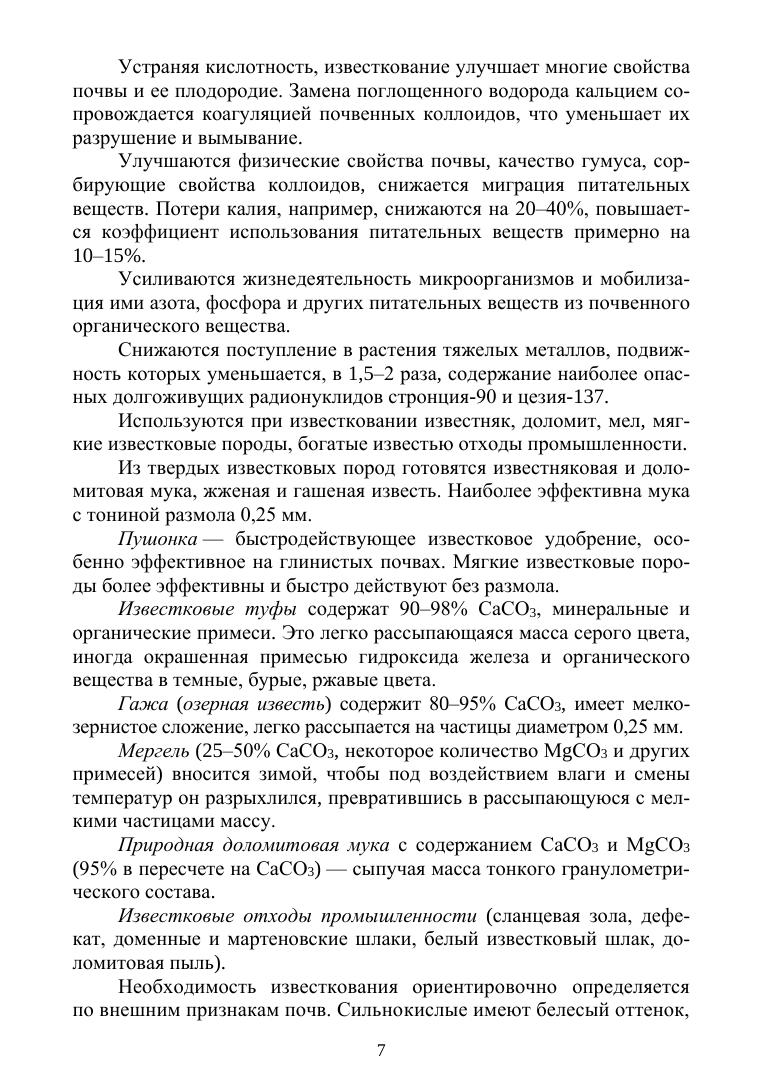 Устраняя кислотность, известкование улучшает многие свойства почвы и ее плодородие. Замена поглощенного водорода кальцием сопровождается коагуляцией почвенных коллоидов, что уменьшает их разрушение и вымывание.

Улучшаются физические свойства почвы, качество гумуса, сорбирующие свойства коллоидов, снижается миграция питательных веществ. Потери калия, например, снижаются на 20–40%, повышается коэффициент использования питательных веществ примерно на 10–15%.

Усиливаются жизнедеятельность микроорганизмов и мобилизация ими азота, фосфора и других питательных веществ из почвенного органического вещества.

Снижаются поступление в растения тяжелых металлов, подвижность которых уменьшается, в 1,5–2 раза, содержание наиболее опасных долгоживущих радионуклидов стронция-90 и цезия-137.

Используются при известковании известняк, доломит, мел, мягкие известковые породы, богатые известью отходы промышленности.

Из твердых известковых пород готовятся известняковая и доломитовая мука, жженая и гашеная известь. Наиболее эффективна мука с тониной размола 0,25 мм.

Пушонка — быстродействующее известковое удобрение, особенно эффективное на глинистых почвах. Мягкие известковые породы более эффективны и быстро действуют без размола.

Известковые туфы содержат 90–98% $CaCO_3$, минеральные и органические примеси. Это легко рассыпающаяся масса серого цвета, иногда окрашенная примесью гидроксида железа и органического вещества в темные, бурые, ржавые цвета.

Гажа (озерная известь) содержит 80–95% $CaCO_3$, имеет мелкозернистое сложение, легко рассыпается на частицы диаметром 0,25 мм.

Мергель (25–50% $CaCO_3$, некоторое количество $MgCO_3$ и других примесей) вносится зимой, чтобы под воздействием влаги и смены температур он разрыхлился, превратившись в рассыпающуюся с мелкими частицами массу.

Природная доломитовая мука с содержанием $CaCO_3$ и $MgCO_3$ (95% в пересчете на $CaCO_3$) — сыпучая масса тонкого гранулометрического состава.

Известковые отходы промышленности (сланцевая зола, дефекат, доменные и мартеновские шлаки, белый известковый шлак, доломитовая пыль).

Необходимость известкования ориентировочно определяется по внешним признакам почв. Сильнокислые имеют белесый оттенок,

7